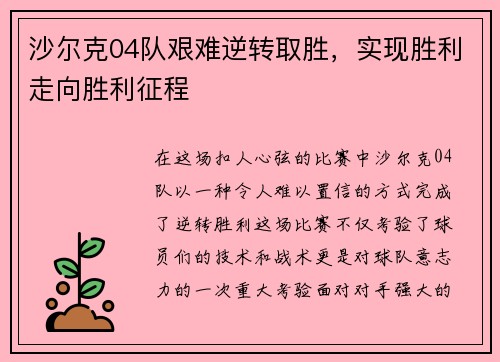 沙尔克04队艰难逆转取胜，实现胜利走向胜利征程

在这场扣人心弦的比赛中沙尔克04队以一种令人难以置信的方式完成了逆转胜利这场比赛不仅考验了球员们的技术和战术更是对球队意志力的一次重大考验面对对手强大的